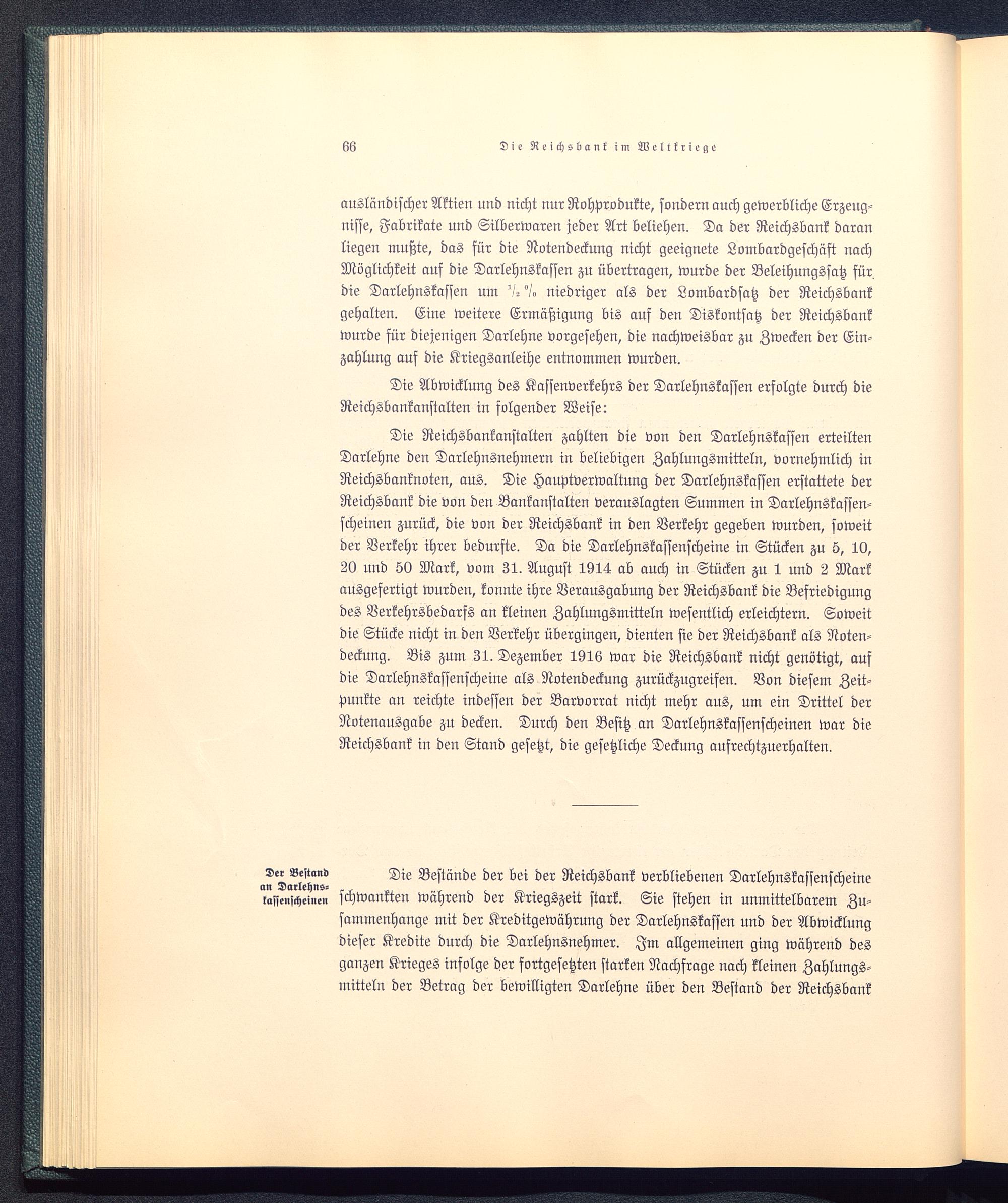 66 Die Reichsbank im Weltkriege

ausländischer Aktien und nicht nur Rohprodukte, sondern auch gewerbliche Erzeugnisse, Fabrikate und Silberwaren jeder Art beliehen. Da der Reichsbank daran liegen mußte, das für die Notendeckung nicht geeignete Lombardgeschäft nach Möglichkeit auf die Darlehnskassen zu übertragen, wurde der Beleihungssatz für die Darlehnskassen um $\frac{1}{2}$ % niedriger als der Lombardsatz der Reichsbank gehalten. Eine weitere Ermäßigung bis auf den Diskontsatz der Reichsbank wurde für diejenigen Darlehne vorgesehen, die nachweisbar zu Zwecken der Einzahlung auf die Kriegsanleihe entnommen wurden.

Die Abwicklung des Kassenverkehrs der Darlehnskassen erfolgte durch die Reichsbankanstalten in folgender Weise:

Die Reichsbankanstalten zahlten die von den Darlehnskassen erteilten Darlehne den Darlehnsnehmern in beliebigen Zahlungsmitteln, vornehmlich in Reichsbanknoten, aus. Die Hauptverwaltung der Darlehnskassen erstattete der Reichsbank die von den Bankanstalten verauslagten Summen in Darlehnskassenscheinen zurück, die von der Reichsbank in den Verkehr gegeben wurden, soweit der Verkehr ihrer bedurfte. Da die Darlehnskassenscheine in Stücken zu 5, 10, 20 und 50 Mark, vom 31. August 1914 ab auch in Stücken zu 1 und 2 Mark ausgefertigt wurden, konnte ihre Verausgabung der Reichsbank die Befriedigung des Verkehrsbedarfs an kleinen Zahlungsmitteln wesentlich erleichtern. Soweit die Stücke nicht in den Verkehr übergingen, dienten sie der Reichsbank als Notendeckung. Bis zum 31. Dezember 1916 war die Reichsbank nicht genötigt, auf die Darlehnskassenscheine als Notendeckung zurückzugreifen. Von diesem Zeitpunkte an reichte indessen der Barvorrat nicht mehr aus, um ein Drittel der Notenausgabe zu decken. Durch den Besitz an Darlehnskassenscheinen war die Reichsbank in den Stand gesetzt, die gesetzliche Deckung aufrechtzuerhalten.

Der Bestand an Darlehnskassenscheinen

Die Bestände der bei der Reichsbank verbliebenen Darlehnskassenscheine schwankten während der Kriegszeit stark. Sie stehen in unmittelbarem Zusammenhange mit der Kreditgewährung der Darlehnskassen und der Abwicklung dieser Kredite durch die Darlehnsnehmer. Im allgemeinen ging während des ganzen Krieges infolge der fortgesetzten starken Nachfrage nach kleinen Zahlungsmitteln der Betrag der bewilligten Darlehne über den Bestand der Reichsbank